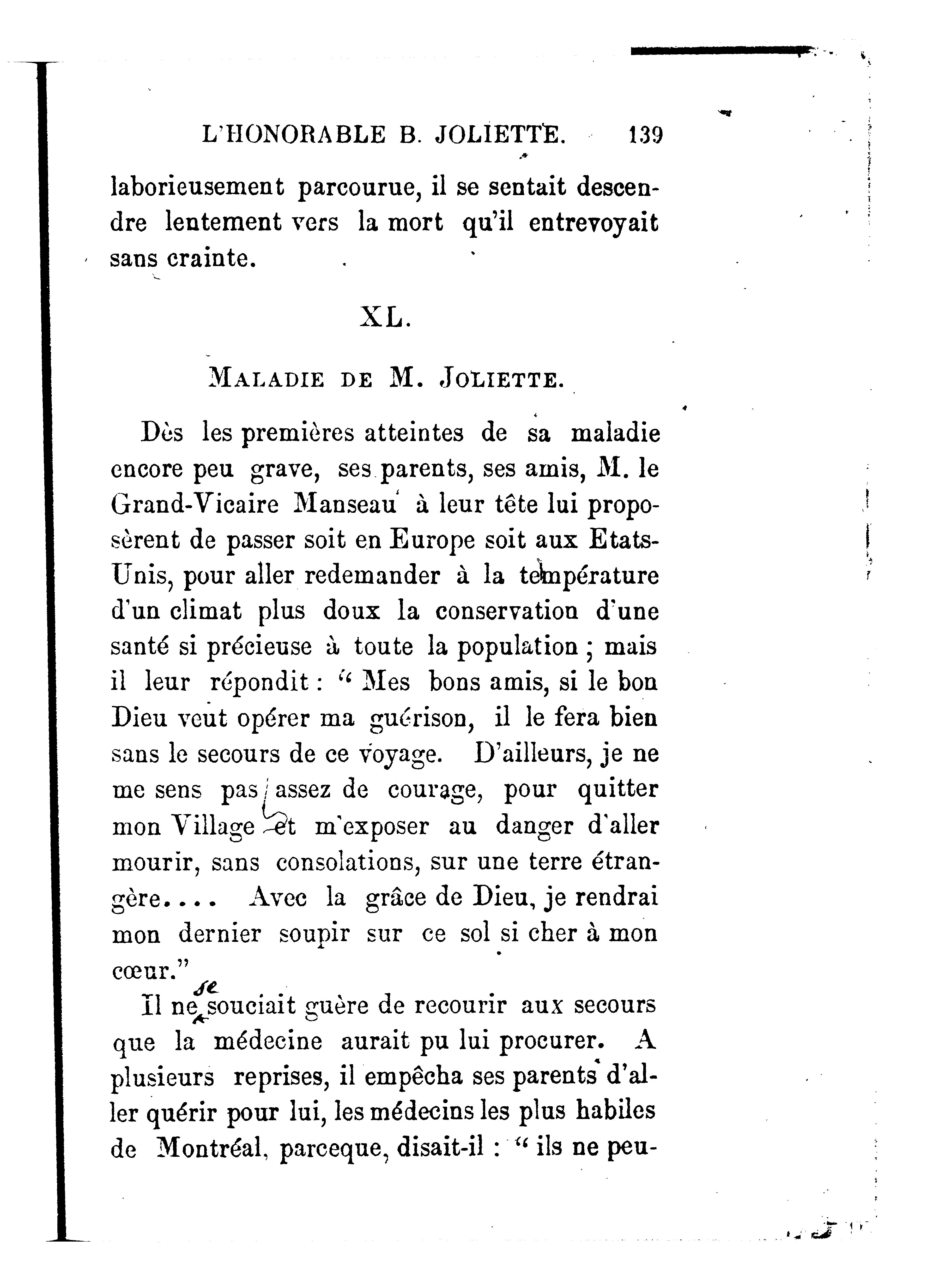 L'HONORABLE B. JOLIETTE. 139

laborieusement parcourue, il se sentait descendre lentement vers la mort qu'il entrevoyait sans crainte.

XL.

MALADIE DE M. JOLIETTE.

Dès les premières atteintes de sa maladie encore peu grave, ses parents, ses amis, M. le Grand-Vicaire Manseau à leur tête lui proposèrent de passer soit en Europe soit aux Etats-Unis, pour aller redemander à la température d'un climat plus doux la conservation d'une santé si précieuse à toute la population ; mais il leur répondit : " Mes bons amis, si le bon Dieu veut opérer ma guérison, il le fera bien sans le secours de ce voyage. D'ailleurs, je ne me sens pas assez de courage, pour quitter mon Village et m'exposer au danger d'aller mourir, sans consolations, sur une terre étrangère.... Avec la grâce de Dieu, je rendrai mon dernier soupir sur ce sol si cher à mon cœur."

Il ne se souciait guère de recourir aux secours que la médecine aurait pu lui procurer. A plusieurs reprises, il empêcha ses parents d'aller quérir pour lui, les médecins les plus habiles de Montréal, parceque, disait-il : " ils ne peu-